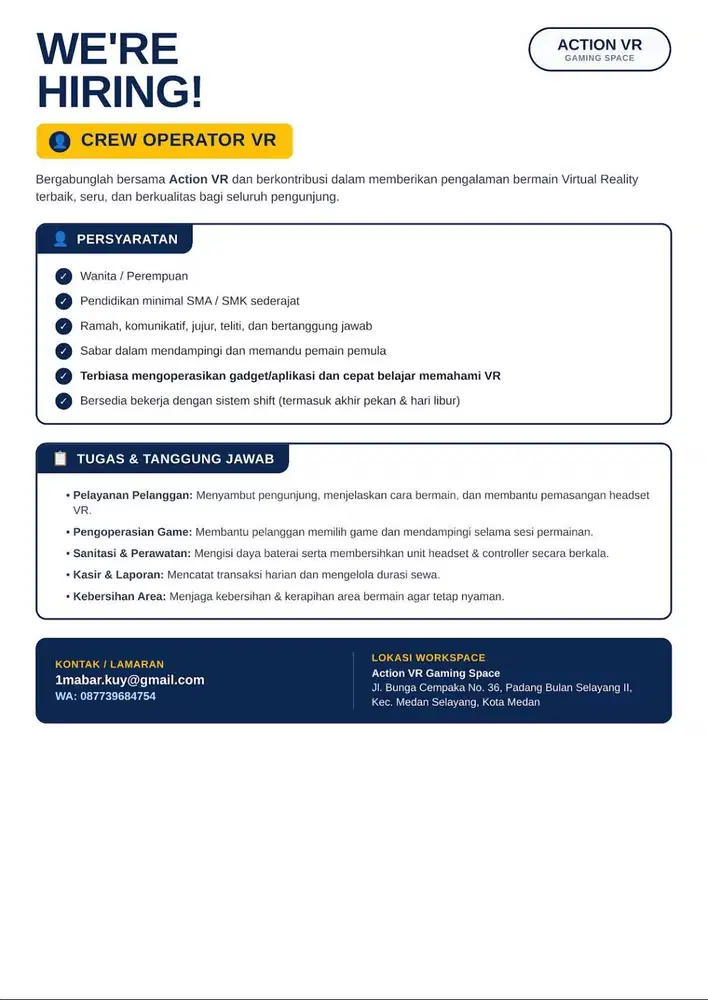 WE'RE HIRING!

ACTION VR
GAMING SPACE

CREW OPERATOR VR

Bergabunglah bersama Action VR dan berkontribusi dalam memberikan pengalaman bermain Virtual Reality terbaik, seru, dan berkualitas bagi seluruh pengunjung.

PERSYARATAN

Wanita / Perempuan
Pendidikan minimal SMA / SMK sederajat
Ramah, komunikatif, jujur, teliti, dan bertanggung jawab
Sabar dalam mendampingi dan memandu pemain pemula
Terbiasa mengoperasikan gadget/aplikasi dan cepat belajar memahami VR
Bersedia bekerja dengan sistem shift (termasuk akhir pekan & hari libur)

TUGAS & TANGGUNG JAWAB

• Pelayanan Pelanggan: Menyambut pengunjung, menjelaskan cara bermain, dan membantu pemasangan headset VR.
• Pengoperasian Game: Membantu pelanggan memilih game dan mendampingi selama sesi permainan.
• Sanitasi & Perawatan: Mengisi daya baterai serta membersihkan unit headset & controller secara berkala.
• Kasir & Laporan: Mencatat transaksi harian dan mengelola durasi sewa.
• Kebersihan Area: Menjaga kebersihan & kerapihan area bermain agar tetap nyaman.

KONTAK / LAMARAN
1mabar.kuy@gmail.com
WA: 087739684754

LOKASI WORKSPACE
Action VR Gaming Space
Jl. Bunga Cempaka No. 36, Padang Bulan Selayang II, Kec. Medan Selayang, Kota Medan